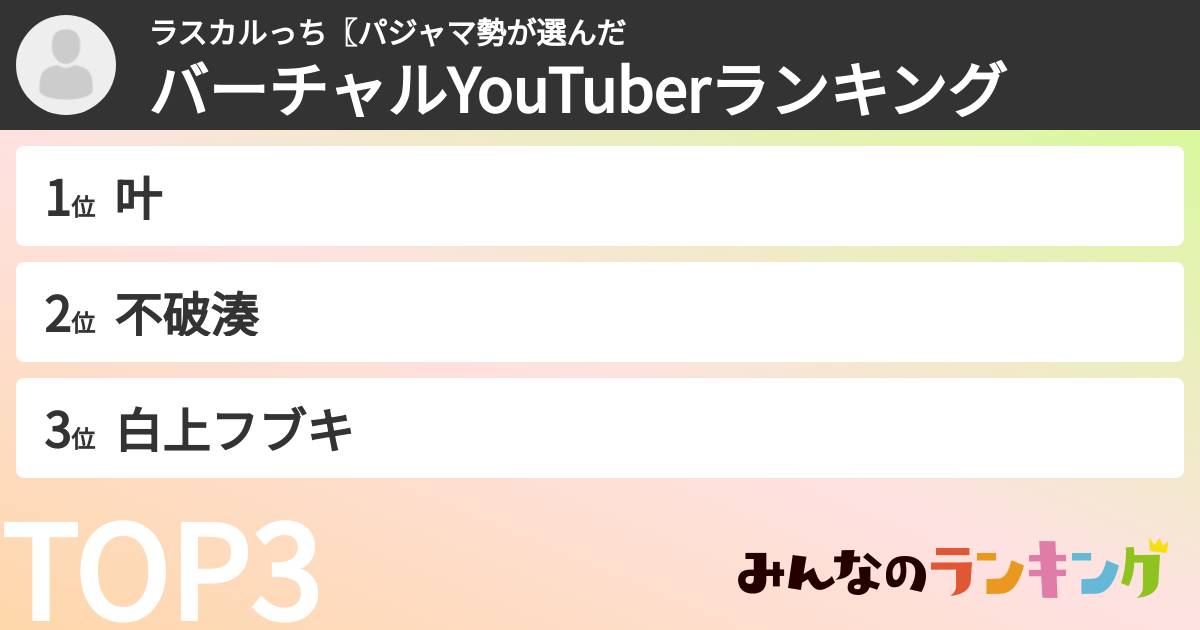 ラスカルっち〖パジャマ勢が選んだ
バーチャルYouTuberランキング

1位 叶

2位 不破湊

3位 白上フブキ

TOP3

みんなのランキング